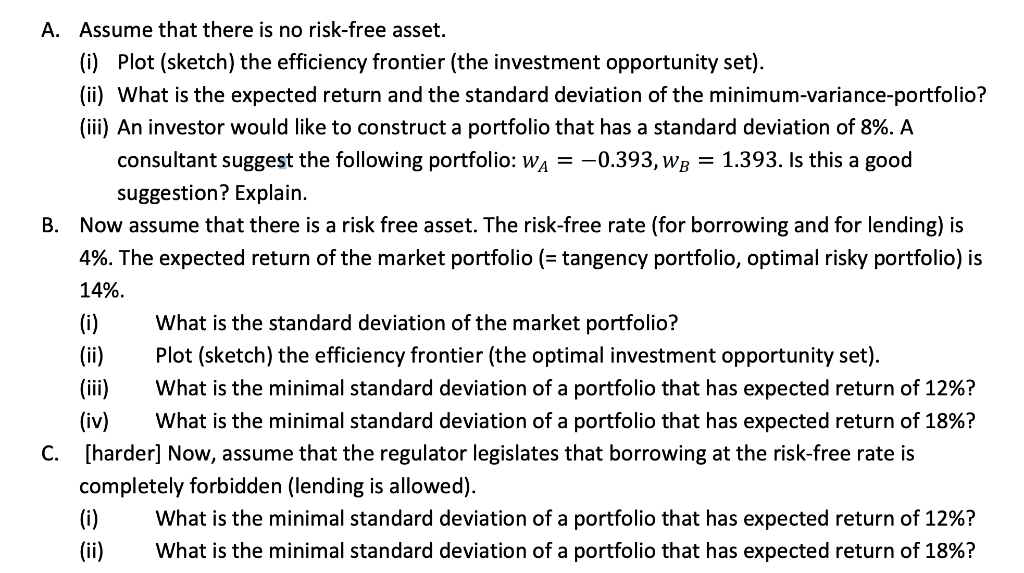 A. Assume that there is no risk-free asset.

(i) Plot (sketch) the efficiency frontier (the investment opportunity set).

(ii) What is the expected return and the standard deviation of the minimum-variance-portfolio?

(iii) An investor would like to construct a portfolio that has a standard deviation of 8%. A consultant suggest the following portfolio: $w_A = -0.393, w_B = 1.393$. Is this a good suggestion? Explain.

B. Now assume that there is a risk free asset. The risk-free rate (for borrowing and for lending) is 4%. The expected return of the market portfolio (= tangency portfolio, optimal risky portfolio) is 14%.

(i) What is the standard deviation of the market portfolio?

(ii) Plot (sketch) the efficiency frontier (the optimal investment opportunity set).

(iii) What is the minimal standard deviation of a portfolio that has expected return of 12%?

(iv) What is the minimal standard deviation of a portfolio that has expected return of 18%?

C. [harder] Now, assume that the regulator legislates that borrowing at the risk-free rate is completely forbidden (lending is allowed).

(i) What is the minimal standard deviation of a portfolio that has expected return of 12%?

(ii) What is the minimal standard deviation of a portfolio that has expected return of 18%?